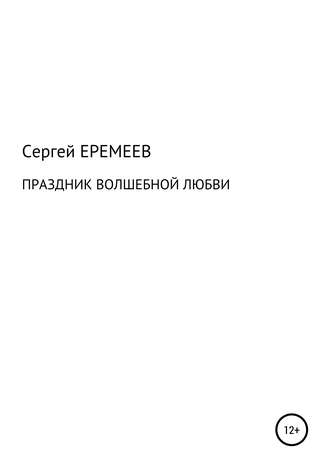 Сергей ЕРЕМЕЕВ

ПРАЗДНИК ВОЛШЕБНОЙ ЛЮБВИ

12+